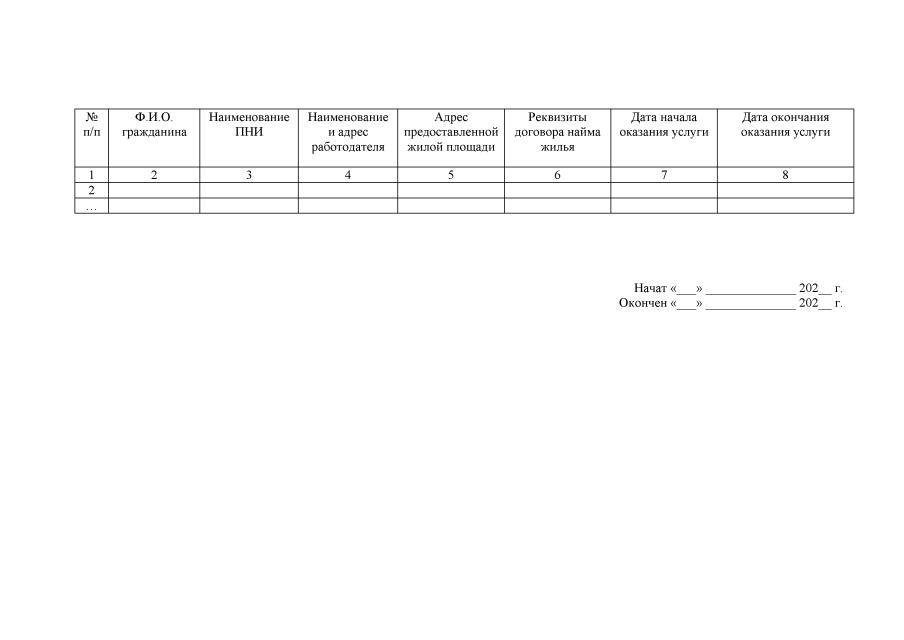 | № п/п | Ф.И.О. гражданина | Наименование ПНИ | Наименование и адрес работодателя | Адрес предоставленной жилой площади | Реквизиты договора найма жилья | Дата начала оказания услуги | Дата окончания оказания услуги |
|---|---|---|---|---|---|---|---|
| 1 | 2 | 3 | 4 | 5 | 6 | 7 | 8 |
| 2 | | | | | | | |
| … | | | | | | | |

Начат «___» _____________ 202__ г.
Окончен «___» _____________ 202__ г.